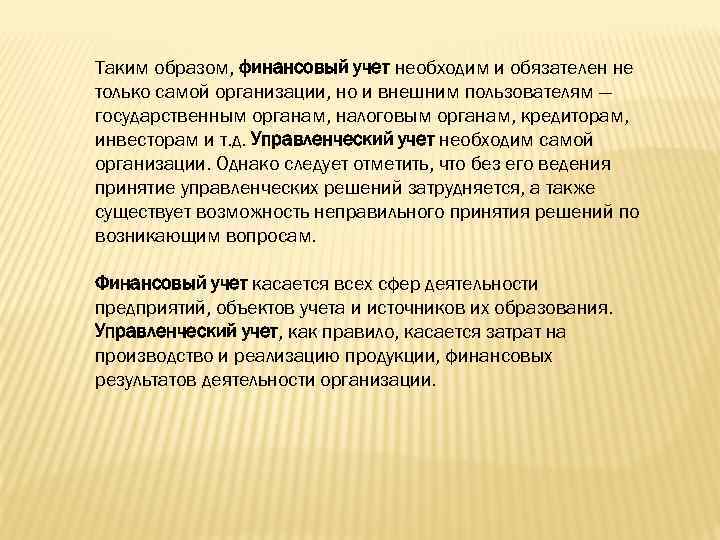 Таким образом, финансовый учет необходим и обязателен не только самой организации, но и внешним пользователям — государственным органам, налоговым органам, кредиторам, инвесторам и т.д. Управленческий учет необходим самой организации. Однако следует отметить, что без его ведения принятие управленческих решений затрудняется, а также существует возможность неправильного принятия решений по возникающим вопросам.

Финансовый учет касается всех сфер деятельности предприятий, объектов учета и источников их образования. Управленческий учет, как правило, касается затрат на производство и реализацию продукции, финансовых результатов деятельности организации.